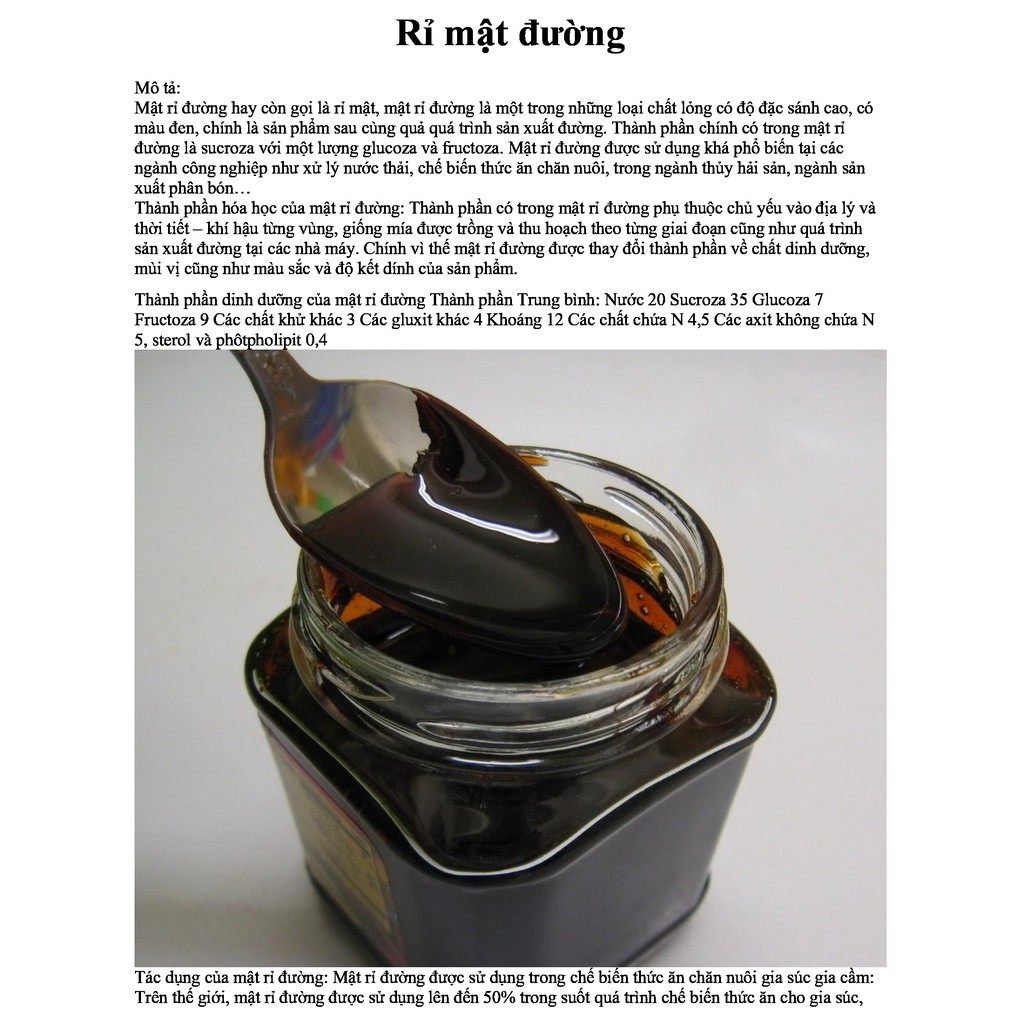 Rỉ mật đường

Mô tả:
Mật rỉ đường hay còn gọi là rỉ mật, mật rỉ đường là một trong những loại chất lỏng có độ đặc sánh cao, có màu đen, chính là sản phẩm sau cùng quả quá trình sản xuất đường. Thành phần chính có trong mật rỉ đường là sucroza với một lượng glucoza và fructoza. Mật rỉ đường được sử dụng khá phổ biến tại các ngành công nghiệp như xử lý nước thải, chế biến thức ăn chăn nuôi, trong ngành thủy hải sản, ngành sản xuất phân bón…
Thành phần hóa học của mật rỉ đường: Thành phần có trong mật rỉ đường phụ thuộc chủ yếu vào địa lý và thời tiết – khí hậu từng vùng, giống mía được trồng và thu hoạch theo từng giai đoạn cũng như quá trình sản xuất đường tại các nhà máy. Chính vì thế mật rỉ đường được thay đổi thành phần về chất dinh dưỡng, mùi vị cũng như màu sắc và độ kết dính của sản phẩm.

Thành phần dinh dưỡng của mật rỉ đường Thành phần Trung bình: Nước 20 Sucroza 35 Glucoza 7 Fructoza 9 Các chất khử khác 3 Các gluxit khác 4 Khoáng 12 Các chất chứa N 4,5 Các axit không chứa N 5, sterol và phôtpholipit 0,4

Tác dụng của mật rỉ đường: Mật rỉ đường được sử dụng trong chế biến thức ăn chăn nuôi gia súc gia cầm: Trên thế giới, mật rỉ đường được sử dụng lên đến 50% trong suốt quá trình chế biến thức ăn cho gia súc,